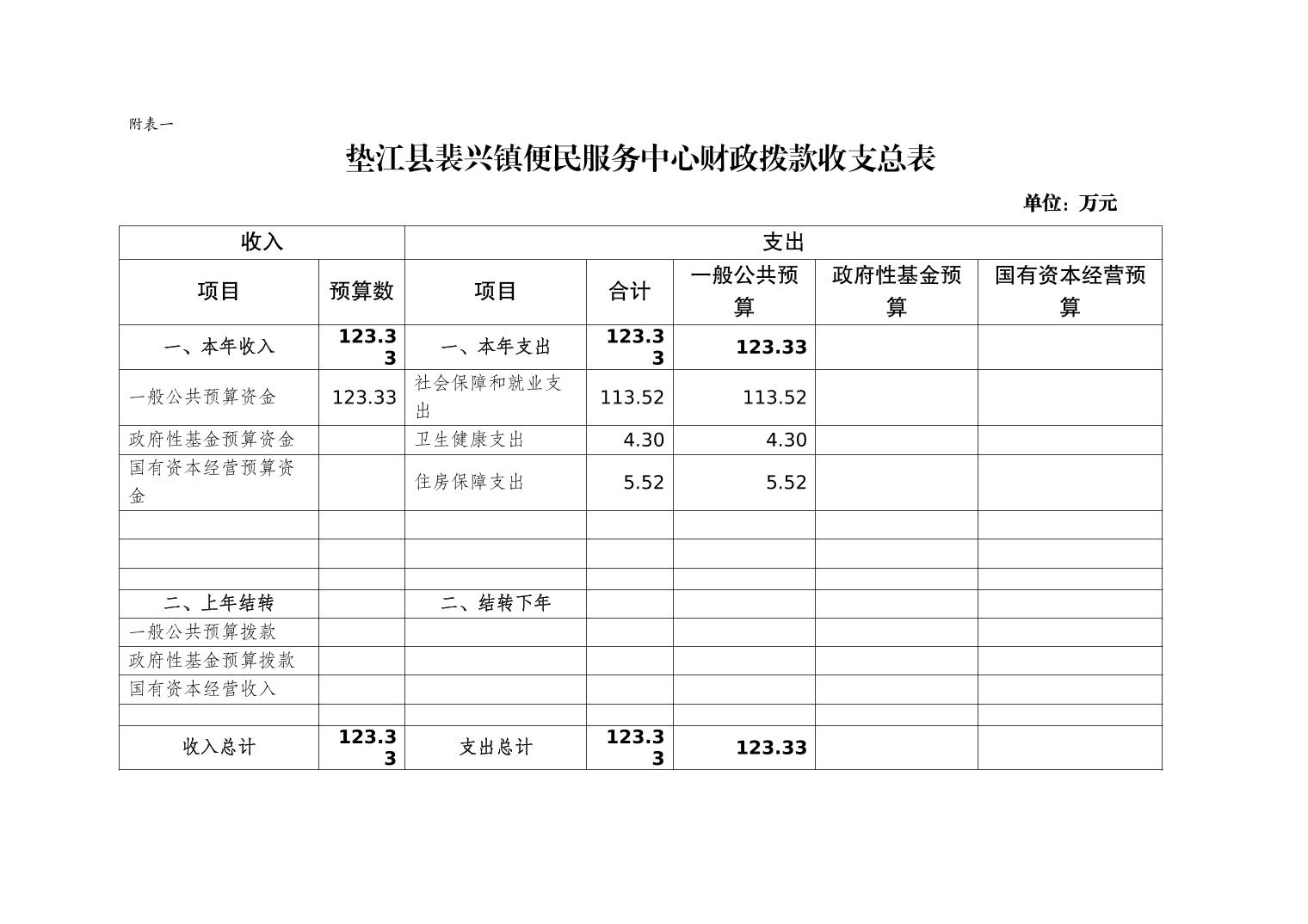 附表一

垫江县裴兴镇便民服务中心财政拨款收支总表

单位：万元

| 收入 | | 支出 | | | | |
|---|---|---|---|---|---|---|
| 项目 | 预算数 | 项目 | 合计 | 一般公共预算 | 政府性基金预算 | 国有资本经营预算 |
| 一、本年收入 | 123.33 | 一、本年支出 | 123.33 | 123.33 | | |
| 一般公共预算资金 | 123.33 | 社会保障和就业支出 | 113.52 | 113.52 | | |
| 政府性基金预算资金 | | 卫生健康支出 | 4.30 | 4.30 | | |
| 国有资本经营预算资金 | | 住房保障支出 | 5.52 | 5.52 | | |
| | | | | | | |
| | | | | | | |
| | | | | | | |
| 二、上年结转 | | 二、结转下年 | | | | |
| 一般公共预算拨款 | | | | | | |
| 政府性基金预算拨款 | | | | | | |
| 国有资本经营收入 | | | | | | |
| | | | | | | |
| 收入总计 | 123.33 | 支出总计 | 123.33 | 123.33 | | |